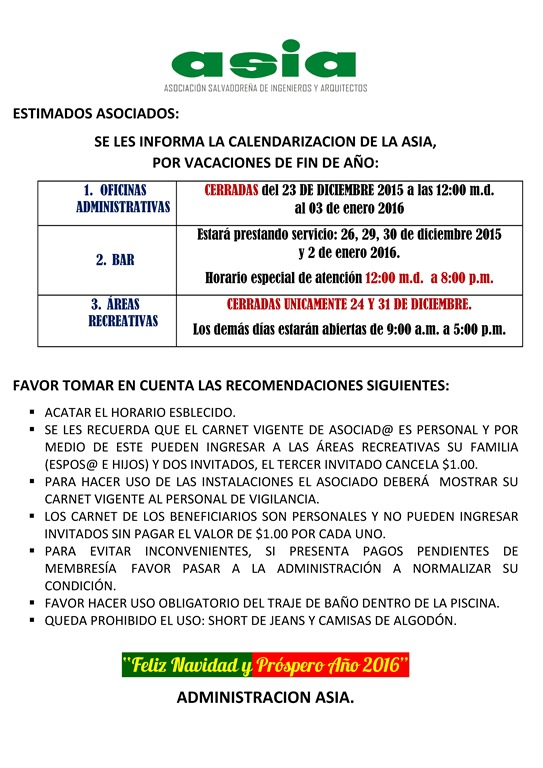 asia
ASOCIACIÓN SALVADOREÑA DE INGENIEROS Y ARQUITECTOS

ESTIMADOS ASOCIADOS:

SE LES INFORMA LA CALENDARIZACION DE LA ASIA, POR VACACIONES DE FIN DE AÑO:

| 1. OFICINAS ADMINISTRATIVAS | CERRADAS del 23 DE DICIEMBRE 2015 a las 12:00 m.d. al 03 de enero 2016 |
|---|---|
| 2. BAR | Estará prestando servicio: 26, 29, 30 de diciembre 2015 y 2 de enero 2016. Horario especial de atención 12:00 m.d. a 8:00 p.m. |
| 3. ÁREAS RECREATIVAS | CERRADAS UNICAMENTE 24 Y 31 DE DICIEMBRE. Los demás días estarán abiertas de 9:00 a.m. a 5:00 p.m. |

FAVOR TOMAR EN CUENTA LAS RECOMENDACIONES SIGUIENTES:

▪ ACATAR EL HORARIO ESBLECIDO.
▪ SE LES RECUERDA QUE EL CARNET VIGENTE DE ASOCIAD@ ES PERSONAL Y POR MEDIO DE ESTE PUEDEN INGRESAR A LAS ÁREAS RECREATIVAS SU FAMILIA (ESPOS@ E HIJOS) Y DOS INVITADOS, EL TERCER INVITADO CANCELA $1.00.
▪ PARA HACER USO DE LAS INSTALACIONES EL ASOCIADO DEBERÁ MOSTRAR SU CARNET VIGENTE AL PERSONAL DE VIGILANCIA.
▪ LOS CARNET DE LOS BENEFICIARIOS SON PERSONALES Y NO PUEDEN INGRESAR INVITADOS SIN PAGAR EL VALOR DE $1.00 POR CADA UNO.
▪ PARA EVITAR INCONVENIENTES, SI PRESENTA PAGOS PENDIENTES DE MEMBRESÍA FAVOR PASAR A LA ADMINISTRACIÓN A NORMALIZAR SU CONDICIÓN.
▪ FAVOR HACER USO OBLIGATORIO DEL TRAJE DE BAÑO DENTRO DE LA PISCINA.
▪ QUEDA PROHIBIDO EL USO: SHORT DE JEANS Y CAMISAS DE ALGODÓN.

"Feliz Navidad y Próspero Año 2016"

ADMINISTRACION ASIA.